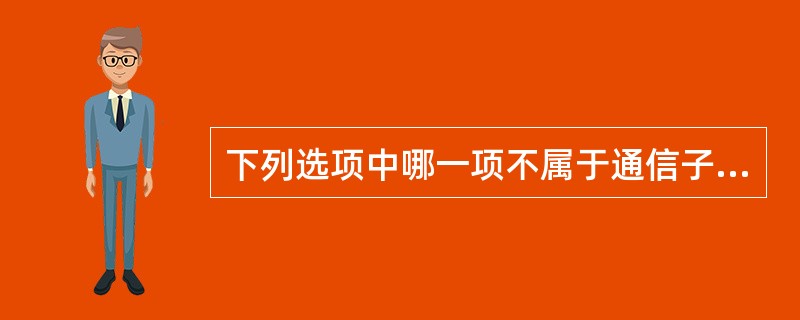 下列选项中哪一项不属于通信子...